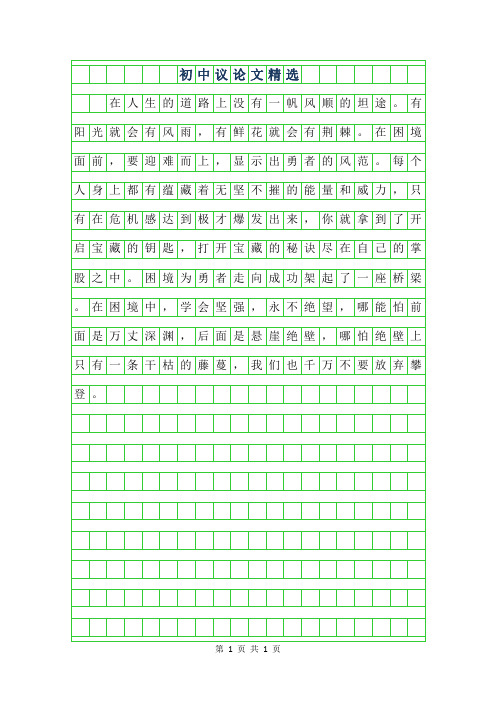 初中议论文精选

在人生的道路上没有一帆风顺的坦途。有阳光就会有风雨，有鲜花就会有荆棘。在困境面前，要迎难而上，显示出勇者的风范。每个人身上都有蕴藏着无坚不摧的能量和威力，只有在危机感达到极才爆发出来，你就拿到了开启宝藏的钥匙，打开宝藏的秘诀尽在自己的掌股之中。困境为勇者走向成功架起了一座桥梁。在困境中，学会坚强，永不绝望，哪能怕前面是万丈深渊，后面是悬崖绝壁，哪怕绝壁上只有一条干枯的藤蔓，我们也千万不要放弃攀登。

第 1 页 共 1 页